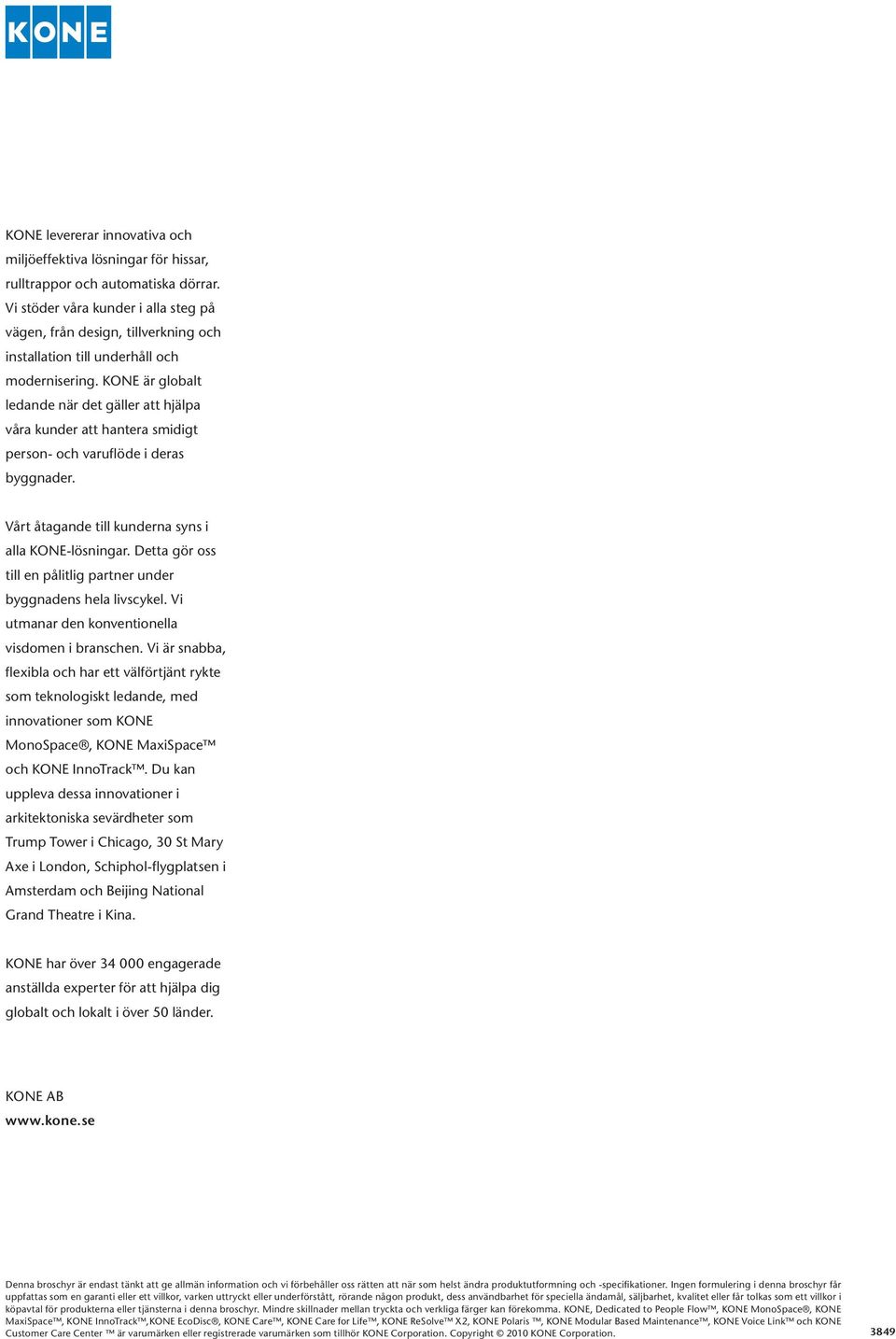 KONE

KONE levererar innovativa och miljöeffektiva lösningar för hissar, rulltrappor och automatiska dörrar. Vi stöder våra kunder i alla steg på vägen, från design, tillverkning och installation till underhåll och modernisering. KONE är globalt ledande när det gäller att hjälpa våra kunder att hantera smidigt person- och varuflöde i deras byggnader.

Vårt åtagande till kunderna syns i alla KONE-lösningar. Detta gör oss till en pålitlig partner under byggnadens hela livscykel. Vi utmanar den konventionella visdomen i branschen. Vi är snabba, flexibla och har ett välförtjänt rykte som teknologiskt ledande, med innovationer som KONE MonoSpace®, KONE MaxiSpace™ och KONE InnoTrack™. Du kan uppleva dessa innovationer i arkitektoniska sevärdheter som Trump Tower i Chicago, 30 St Mary Axe i London, Schiphol-flygplatsen i Amsterdam och Beijing National Grand Theatre i Kina.

KONE har över 34 000 engagerade anställda experter för att hjälpa dig globalt och lokalt i över 50 länder.

KONE AB
www.kone.se

Denna broschyr är endast tänkt att ge allmän information och vi förbehåller oss rätten att när som helst ändra produktutformning och -specifikationer. Ingen formulering i denna broschyr får uppfattas som en garanti eller ett villkor, varken uttryckt eller underförstått, rörande någon produkt, dess användbarhet för speciella ändamål, säljbarhet, kvalitet eller får tolkas som ett villkor i köpavtal för produkterna eller tjänsterna i denna broschyr. Mindre skillnader mellan tryckta och verkliga färger kan förekomma. KONE, Dedicated to People Flow™, KONE MonoSpace®, KONE MaxiSpace™, KONE InnoTrack™,KONE EcoDisc®, KONE Care™, KONE Care for Life™, KONE ReSolve™ X2, KONE Polaris ™, KONE Modular Based Maintenance™, KONE Voice Link™ och KONE Customer Care Center ™ är varumärken eller registrerade varumärken som tillhör KONE Corporation. Copyright © 2010 KONE Corporation.

3849